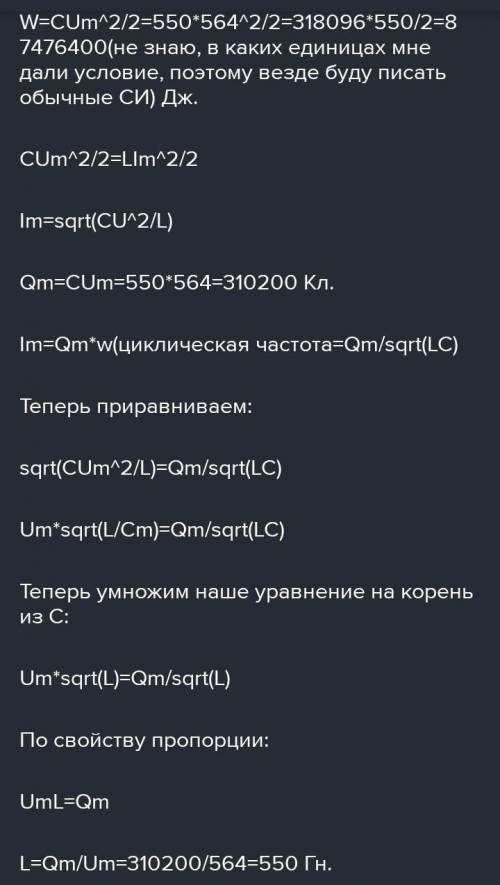 W=CUm^2/2=550*564^2/2=318096*550/2=87476400(не знаю, в каких единицах мне дали условие, поэтому везде буду писать обычные СИ) Дж.

CUm^2/2=LIm^2/2

Im=sqrt(CU^2/L)

Qm=CUm=550*564=310200 Кл.

Im=Qm*w(циклическая частота=Qm/sqrt(LC)

Теперь приравниваем:

sqrt(CUm^2/L)=Qm/sqrt(LC)

Um*sqrt(L/Cm)=Qm/sqrt(LC)

Теперь умножим наше уравнение на корень из C:

Um*sqrt(L)=Qm/sqrt(L)

По свойству пропорции:

UmL=Qm

L=Qm/Um=310200/564=550 Гн.